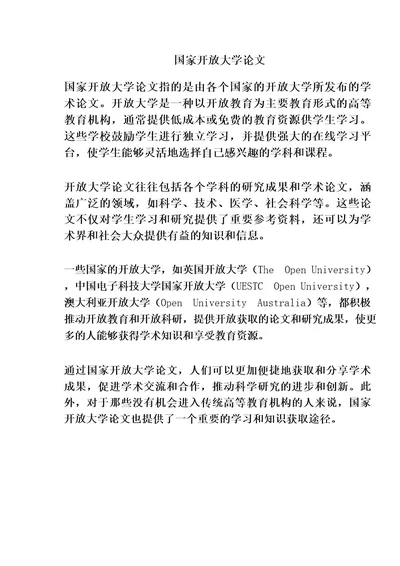 国家开放大学论文

国家开放大学论文指的是由各个国家的开放大学所发布的学术论文。开放大学是一种以开放教育为主要教育形式的高等教育机构，通常提供低成本或免费的教育资源供学生学习。这些学校鼓励学生进行独立学习，并提供强大的在线学习平台，使学生能够灵活地选择自己感兴趣的学科和课程。

开放大学论文往往包括各个学科的研究成果和学术论文，涵盖广泛的领域，如科学、技术、医学、社会科学等。这些论文不仅对学生学习和研究提供了重要参考资料，还可以为学术界和社会大众提供有益的知识和信息。

一些国家的开放大学，如英国开放大学（The Open University），中国电子科技大学国家开放大学（UESTC Open University），澳大利亚开放大学（Open University Australia）等，都积极推动开放教育和开放科研，提供开放获取的论文和研究成果，使更多的人能够获得学术知识和享受教育资源。

通过国家开放大学论文，人们可以更加便捷地获取和分享学术成果，促进学术交流和合作，推动科学研究的进步和创新。此外，对于那些没有机会进入传统高等教育机构的人来说，国家开放大学论文也提供了一个重要的学习和知识获取途径。